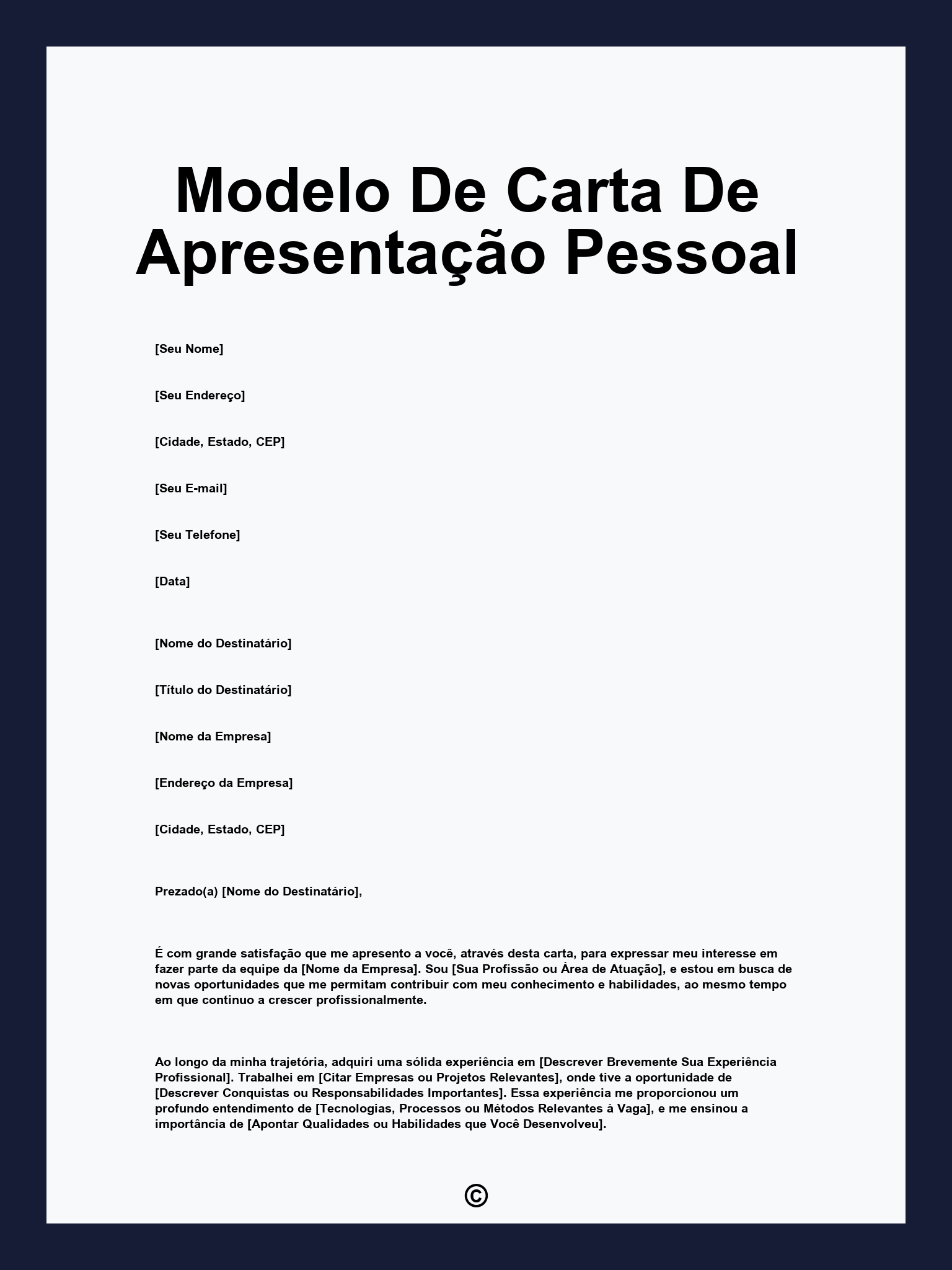 Modelo De Carta De Apresentação Pessoal

[Seu Nome]

[Seu Endereço]

[Cidade, Estado, CEP]

[Seu E-mail]

[Seu Telefone]

[Data]

[Nome do Destinatário]

[Título do Destinatário]

[Nome da Empresa]

[Endereço da Empresa]

[Cidade, Estado, CEP]

Prezado(a) [Nome do Destinatário],

É com grande satisfação que me apresento a você, através desta carta, para expressar meu interesse em fazer parte da equipe da [Nome da Empresa]. Sou [Sua Profissão ou Área de Atuação], e estou em busca de novas oportunidades que me permitam contribuir com meu conhecimento e habilidades, ao mesmo tempo em que continuo a crescer profissionalmente.

Ao longo da minha trajetória, adquiri uma sólida experiência em [Descrever Brevemente Sua Experiência Profissional]. Trabalhei em [Citar Empresas ou Projetos Relevantes], onde tive a oportunidade de [Descrever Conquistas ou Responsabilidades Importantes]. Essa experiência me proporcionou um profundo entendimento de [Tecnologias, Processos ou Métodos Relevantes à Vaga], e me ensinou a importância de [Apontar Qualidades ou Habilidades que Você Desenvolveu].

©